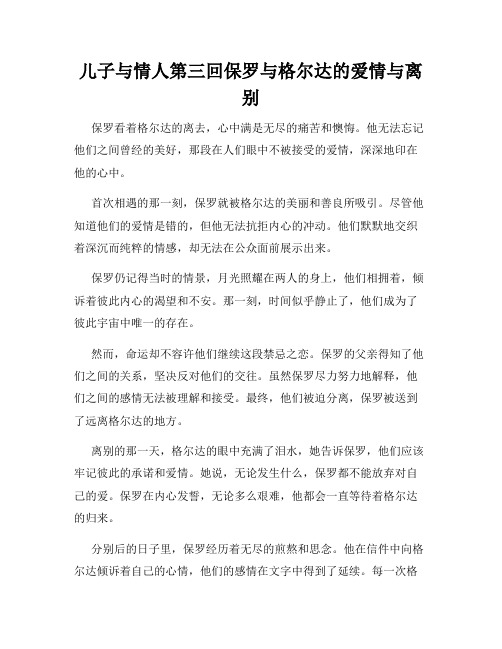 儿子与情人第三回保罗与格尔达的爱情与离别

保罗看着格尔达的离去，心中满是无尽的痛苦和懊悔。他无法忘记他们之间曾经的美好，那段在人们眼中不被接受的爱情，深深地印在他的心中。

首次相遇的那一刻，保罗就被格尔达的美丽和善良所吸引。尽管他知道他们的爱情是错的，但他无法抗拒内心的冲动。他们默默地交织着深沉而纯粹的情感，却无法在公众面前展示出来。

保罗仍记得当时的情景，月光照耀在两人的身上，他们相拥着，倾诉着彼此内心的渴望和不安。那一刻，时间似乎静止了，他们成为了彼此宇宙中唯一的存在。

然而，命运却不容许他们继续这段禁忌之恋。保罗的父亲得知了他们之间的关系，坚决反对他们的交往。虽然保罗尽力努力地解释，他们之间的感情无法被理解和接受。最终，他们被迫分离，保罗被送到了远离格尔达的地方。

离别的那一天，格尔达的眼中充满了泪水，她告诉保罗，他们应该牢记彼此的承诺和爱情。她说，无论发生什么，保罗都不能放弃对自己的爱。保罗在内心发誓，无论多么艰难，他都会一直等待着格尔达的归来。

分别后的日子里，保罗经历着无尽的煎熬和思念。他在信件中向格尔达倾诉着自己的心情，他们的感情在文字中得到了延续。每一次格